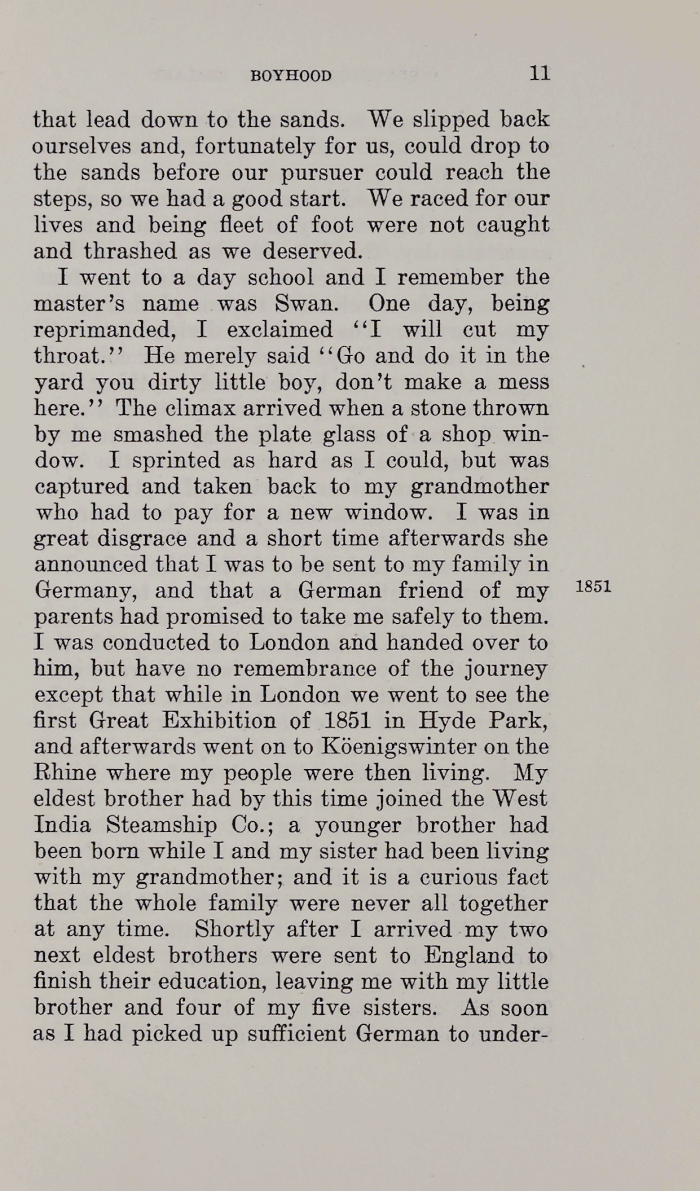 BOYHOOD 11

that lead down to the sands. We slipped back ourselves and, fortunately for us, could drop to the sands before our pursuer could reach the steps, so we had a good start. We raced for our lives and being fleet of foot were not caught and thrashed as we deserved.

I went to a day school and I remember the master's name was Swan. One day, being reprimanded, I exclaimed "I will cut my throat." He merely said "Go and do it in the yard you dirty little boy, don't make a mess here." The climax arrived when a stone thrown by me smashed the plate glass of a shop window. I sprinted as hard as I could, but was captured and taken back to my grandmother who had to pay for a new window. I was in great disgrace and a short time afterwards she announced that I was to be sent to my family in Germany, and that a German friend of my parents had promised to take me safely to them. I was conducted to London and handed over to him, but have no remembrance of the journey except that while in London we went to see the first Great Exhibition of 1851 in Hyde Park, and afterwards went on to Köenigswinter on the Rhine where my people were then living. My eldest brother had by this time joined the West India Steamship Co.; a younger brother had been born while I and my sister had been living with my grandmother; and it is a curious fact that the whole family were never all together at any time. Shortly after I arrived my two next eldest brothers were sent to England to finish their education, leaving me with my little brother and four of my five sisters. As soon as I had picked up sufficient German to under-

1851